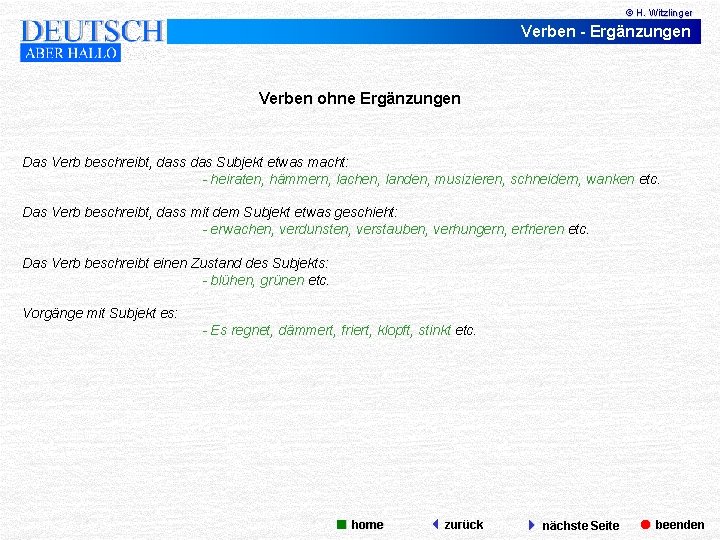 © H. Witzlinger

DEUTSCH
ABER HALLO

Verben - Ergänzungen

Verben ohne Ergänzungen

Das Verb beschreibt, dass das Subjekt etwas macht:
- heiraten, hämmern, lachen, landen, musizieren, schneidern, wanken etc.

Das Verb beschreibt, dass mit dem Subjekt etwas geschieht:
- erwachen, verdunsten, verstauben, verhungern, erfrieren etc.

Das Verb beschreibt einen Zustand des Subjekts:
- blühen, grünen etc.

Vorgänge mit Subjekt es:
- Es regnet, dämmert, friert, klopft, stinkt etc.

home   zurück   nächste Seite   beenden